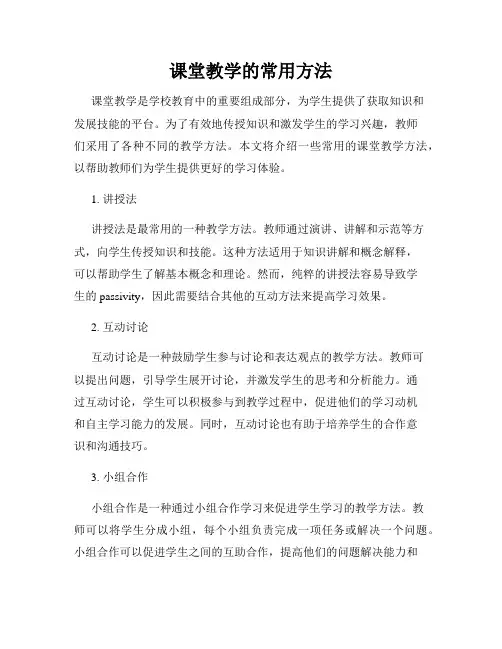 课堂教学的常用方法

课堂教学是学校教育中的重要组成部分，为学生提供了获取知识和发展技能的平台。为了有效地传授知识和激发学生的学习兴趣，教师们采用了各种不同的教学方法。本文将介绍一些常用的课堂教学方法，以帮助教师们为学生提供更好的学习体验。

1. 讲授法

讲授法是最常用的一种教学方法。教师通过演讲、讲解和示范等方式，向学生传授知识和技能。这种方法适用于知识讲解和概念解释，可以帮助学生了解基本概念和理论。然而，纯粹的讲授法容易导致学生的 passivity，因此需要结合其他的互动方法来提高学习效果。

2. 互动讨论

互动讨论是一种鼓励学生参与讨论和表达观点的教学方法。教师可以提出问题，引导学生展开讨论，并激发学生的思考和分析能力。通过互动讨论，学生可以积极参与到教学过程中，促进他们的学习动机和自主学习能力的发展。同时，互动讨论也有助于培养学生的合作意识和沟通技巧。

3. 小组合作

小组合作是一种通过小组合作学习来促进学生学习的教学方法。教师可以将学生分成小组，每个小组负责完成一项任务或解决一个问题。小组合作可以促进学生之间的互助合作，提高他们的问题解决能力和